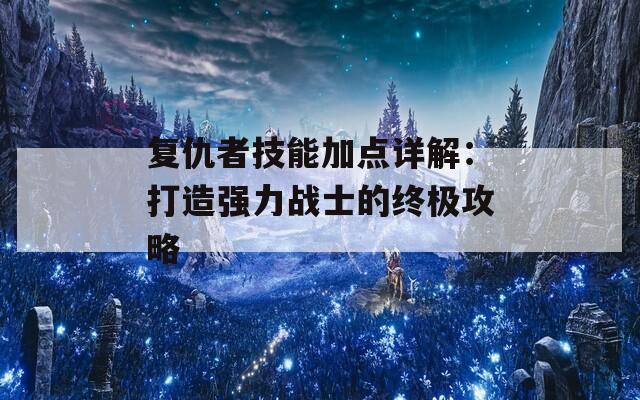 复仇者技能加点详解：打造强力战士的终极攻略